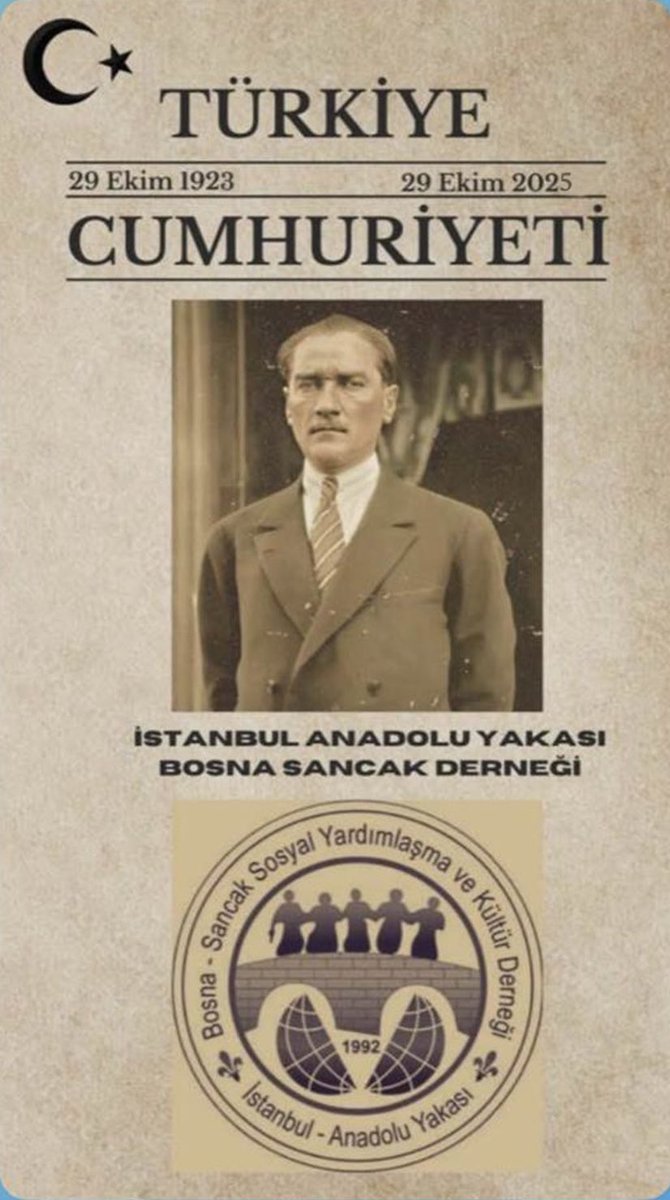 TÜRKİYE

29 Ekim 1923

29 Ekim 2025

CUMHURİYETİ

İSTANBUL ANADOLU YAKASI
BOSNA SANCAK DERNEĞİ

Bosna - Sancak Sosyal Yardımlaşma ve Kültür Derneği

1992

İstanbul - Anadolu Yakası